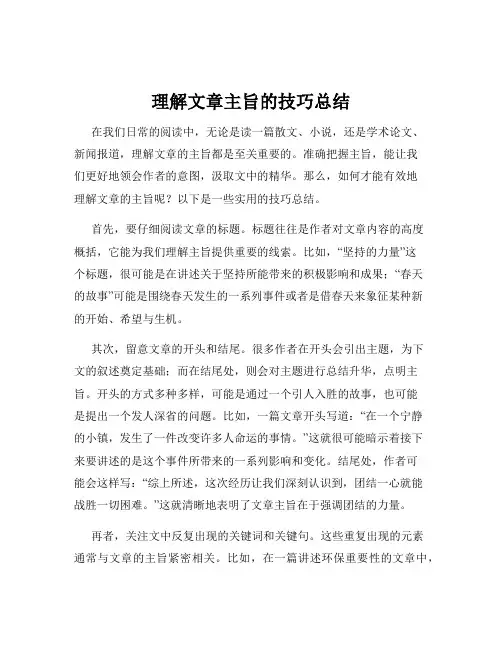 理解文章主旨的技巧总结

在我们日常的阅读中，无论是读一篇散文、小说，还是学术论文、新闻报道，理解文章的主旨都是至关重要的。准确把握主旨，能让我们更好地领会作者的意图，汲取文中的精华。那么，如何才能有效地理解文章的主旨呢？以下是一些实用的技巧总结。

首先，要仔细阅读文章的标题。标题往往是作者对文章内容的高度概括，它能为我们理解主旨提供重要的线索。比如，“坚持的力量”这个标题，很可能是在讲述关于坚持所能带来的积极影响和成果；“春天的故事”可能是围绕春天发生的一系列事件或者是借春天来象征某种新的开始、希望与生机。

其次，留意文章的开头和结尾。很多作者在开头会引出主题，为下文的叙述奠定基础；而在结尾处，则会对主题进行总结升华，点明主旨。开头的方式多种多样，可能是通过一个引人入胜的故事，也可能是提出一个发人深省的问题。比如，一篇文章开头写道：“在一个宁静的小镇，发生了一件改变许多人命运的事情。”这就很可能暗示着接下来要讲述的是这个事件所带来的一系列影响和变化。结尾处，作者可能会这样写：“综上所述，这次经历让我们深刻认识到，团结一心就能战胜一切困难。”这就清晰地表明了文章主旨在于强调团结的力量。

再者，关注文中反复出现的关键词和关键句。这些重复出现的元素通常与文章的主旨紧密相关。比如，在一篇讲述环保重要性的文章中，